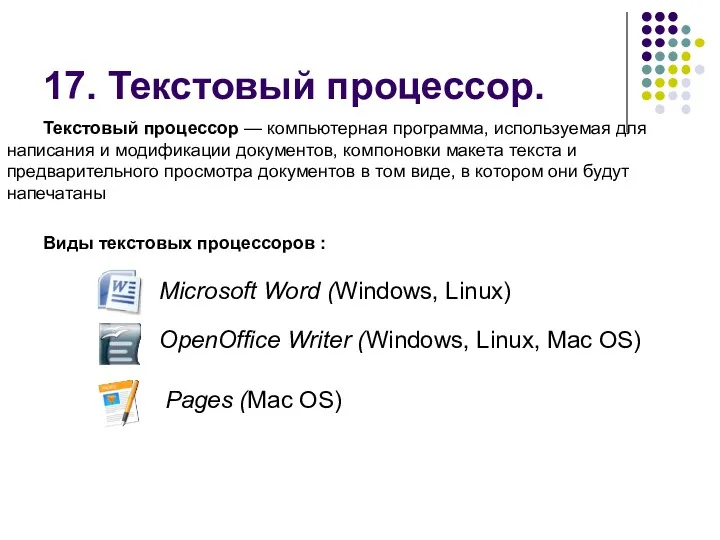 17. Текстовый процессор.

Текстовый процессор — компьютерная программа, используемая для написания и модификации документов, компоновки макета текста и предварительного просмотра документов в том виде, в котором они будут напечатаны

Виды текстовых процессоров :

Microsoft Word (Windows, Linux)

OpenOffice Writer (Windows, Linux, Mac OS)

Pages (Mac OS)